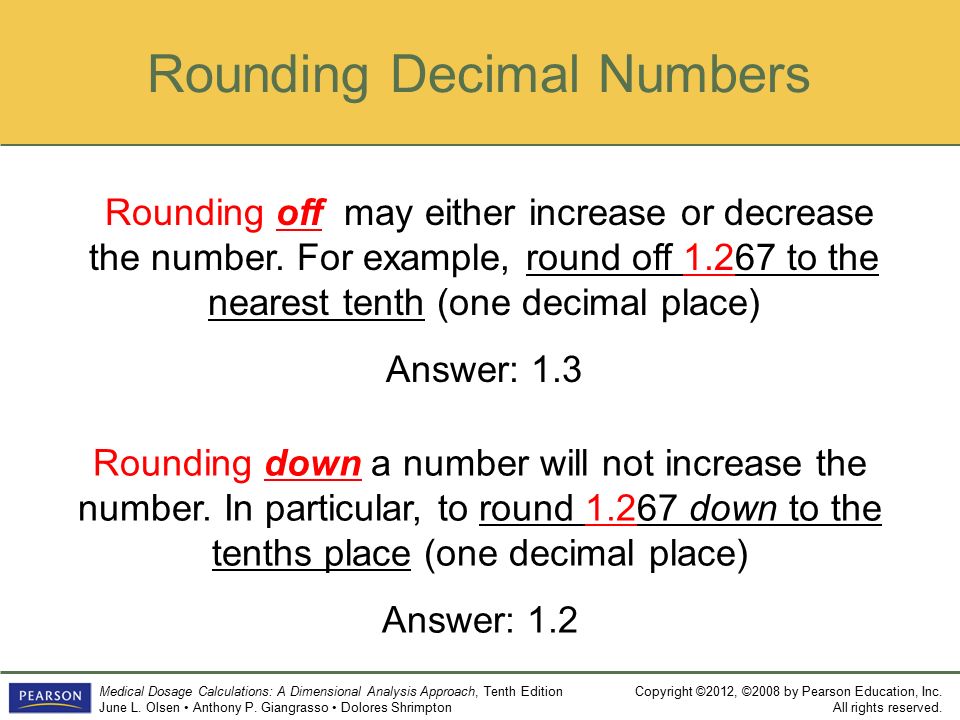 Rounding Decimal Numbers

Rounding off may either increase or decrease the number. For example, round off 1.267 to the nearest tenth (one decimal place)

Answer: 1.3

Rounding down a number will not increase the number. In particular, to round 1.267 down to the tenths place (one decimal place)

Answer: 1.2

PEARSON

Medical Dosage Calculations: A Dimensional Analysis Approach, Tenth Edition
June L. Olsen • Anthony P. Giangrasso • Dolores Shrimpton

Copyright ©2012, ©2008 by Pearson Education, Inc.
All rights reserved.